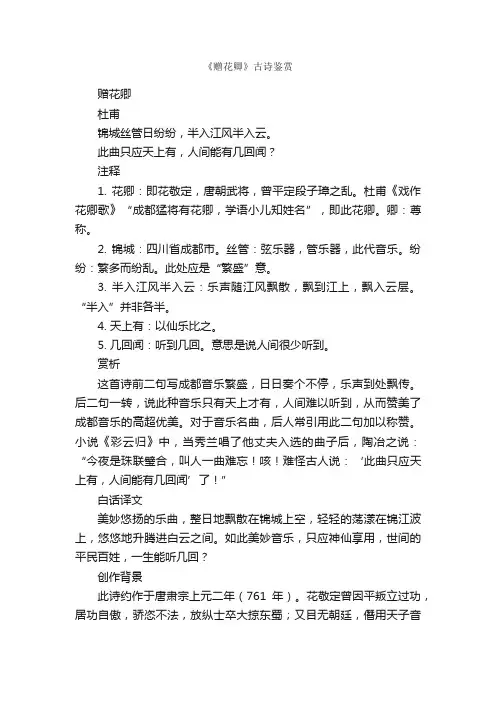 《赠花卿》古诗鉴赏

赠花卿

杜甫

锦城丝管日纷纷，半入江风半入云。

此曲只应天上有，人间能有几回闻？

注释

1. 花卿：即花敬定，唐朝武将，曾平定段子璋之乱。杜甫《戏作花卿歌》“成都猛将有花卿，学语小儿知姓名”，即此花卿。卿：尊称。

2. 锦城：四川省成都市。丝管：弦乐器，管乐器，此代音乐。纷纷：繁多而纷乱。此处应是“繁盛”意。

3. 半入江风半入云：乐声随江风飘散，飘到江上，飘入云层。“半入”并非各半。

4. 天上有：以仙乐比之。

5. 几回闻：听到几回。意思是说人间很少听到。

赏析

这首诗前二句写成都音乐繁盛，日日奏个不停，乐声到处飘传。后二句一转，说此种音乐只有天上才有，人间难以听到，从而赞美了成都音乐的高超优美。对于音乐名曲，后人常引用此二句加以称赞。小说《彩云归》中，当秀兰唱了他丈夫入选的曲子后，陶冶之说：“今夜是珠联璧合，叫人一曲难忘！咳！难怪古人说：‘此曲只应天上有，人间能有几回闻’了！”

白话译文

美妙悠扬的乐曲，整日地飘散在锦城上空，轻轻的荡漾在锦江波上，悠悠地升腾进白云之间。如此美妙音乐，只应神仙享用，世间的平民百姓，一生能听几回？

创作背景

此诗约作于唐肃宗上元二年（761 年）。花敬定曾因平叛立过功，居功自傲，骄恣不法，放纵士卒大掠东蜀；又目无朝廷，僭用天子音